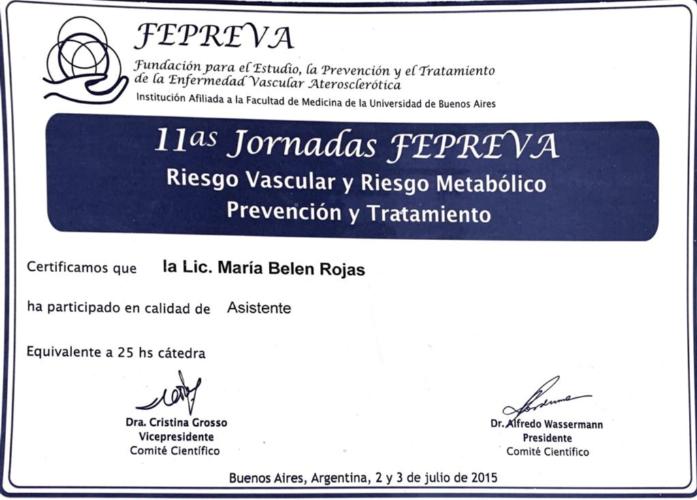 FEPREVA
Fundación para el Estudio, la Prevención y el Tratamiento de la Enfermedad Vascular Aterosclerótica
Institución Afiliada a la Facultad de Medicina de la Universidad de Buenos Aires

11as Jornadas FEPREVA
Riesgo Vascular y Riesgo Metabólico
Prevención y Tratamiento

Certificamos que la Lic. María Belen Rojas

ha participado en calidad de Asistente

Equivalente a 25 hs cátedra

Dra. Cristina Grosso
Vicepresidente
Comité Científico

Dr. Alfredo Wassermann
Presidente
Comité Científico

Buenos Aires, Argentina, 2 y 3 de julio de 2015